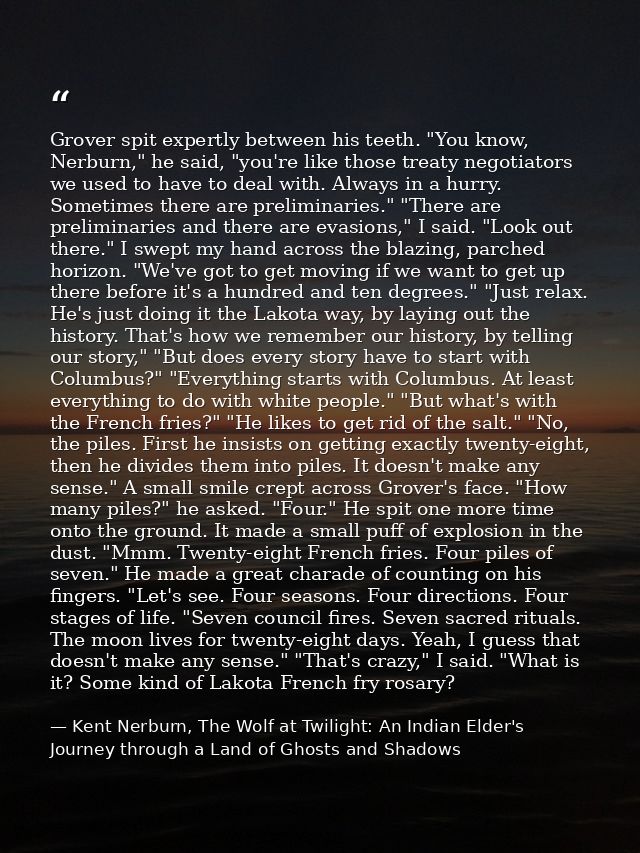 “

Grover spit expertly between his teeth. "You know, Nerburn," he said, "you're like those treaty negotiators we used to have to deal with. Always in a hurry. Sometimes there are preliminaries." "There are preliminaries and there are evasions," I said. "Look out there." I swept my hand across the blazing, parched horizon. "We've got to get moving if we want to get up there before it's a hundred and ten degrees." "Just relax. He's just doing it the Lakota way, by laying out the history. That's how we remember our history, by telling our story," "But does every story have to start with Columbus?" "Everything starts with Columbus. At least everything to do with white people." "But what's with the French fries?" "He likes to get rid of the salt." "No, the piles. First he insists on getting exactly twenty-eight, then he divides them into piles. It doesn't make any sense." A small smile crept across Grover's face. "How many piles?" he asked. "Four." He spit one more time onto the ground. It made a small puff of explosion in the dust. "Mmm. Twenty-eight French fries. Four piles of seven." He made a great charade of counting on his fingers. "Let's see. Four seasons. Four directions. Four stages of life. "Seven council fires. Seven sacred rituals. The moon lives for twenty-eight days. Yeah, I guess that doesn't make any sense." "That's crazy," I said. "What is it? Some kind of Lakota French fry rosary?

— Kent Nerbum, The Wolf at Twilight: An Indian Elder's Journey through a Land of Ghosts and Shadows